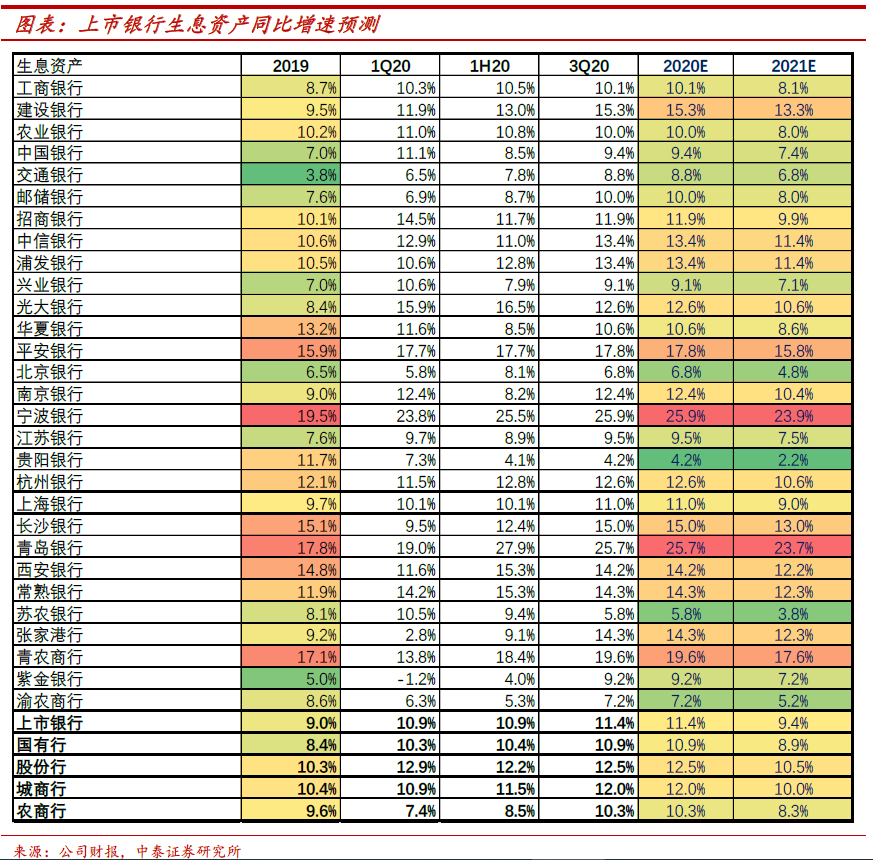 图表：上市银行生息资产同比增速预测

| 生息资产 | 2019 | 1Q20 | 1H20 | 3Q20 | 2020E | 2021E |
|---|---|---|---|---|---|---|
| 工商银行 | 8.7% | 10.3% | 10.5% | 10.1% | 10.1% | 8.1% |
| 建设银行 | 9.5% | 11.9% | 13.0% | 15.3% | 15.3% | 13.3% |
| 农业银行 | 10.2% | 11.0% | 10.8% | 10.0% | 10.0% | 8.0% |
| 中国银行 | 7.0% | 11.1% | 8.5% | 9.4% | 9.4% | 7.4% |
| 交通银行 | 3.8% | 6.5% | 7.8% | 8.8% | 8.8% | 6.8% |
| 邮储银行 | 7.6% | 6.9% | 8.7% | 10.0% | 10.0% | 8.0% |
| 招商银行 | 10.1% | 14.5% | 11.7% | 11.9% | 11.9% | 9.9% |
| 中信银行 | 10.6% | 12.9% | 11.0% | 13.4% | 13.4% | 11.4% |
| 浦发银行 | 10.5% | 10.6% | 12.8% | 13.4% | 13.4% | 11.4% |
| 兴业银行 | 7.0% | 10.6% | 7.9% | 9.1% | 9.1% | 7.1% |
| 光大银行 | 8.4% | 15.9% | 16.5% | 12.6% | 12.6% | 10.6% |
| 华夏银行 | 13.2% | 11.6% | 8.5% | 10.6% | 10.6% | 8.6% |
| 平安银行 | 15.9% | 17.7% | 17.7% | 17.8% | 17.8% | 15.8% |
| 北京银行 | 6.5% | 5.8% | 8.1% | 6.8% | 6.8% | 4.8% |
| 南京银行 | 9.0% | 12.4% | 8.2% | 12.4% | 12.4% | 10.4% |
| 宁波银行 | 19.5% | 23.8% | 25.5% | 25.9% | 25.9% | 23.9% |
| 江苏银行 | 7.6% | 9.7% | 8.9% | 9.5% | 9.5% | 7.5% |
| 贵阳银行 | 11.7% | 7.3% | 4.1% | 4.2% | 4.2% | 2.2% |
| 杭州银行 | 12.1% | 11.5% | 12.8% | 12.6% | 12.6% | 10.6% |
| 上海银行 | 9.7% | 10.1% | 10.1% | 11.0% | 11.0% | 9.0% |
| 长沙银行 | 15.1% | 9.5% | 12.4% | 15.0% | 15.0% | 13.0% |
| 青岛银行 | 17.8% | 19.0% | 27.9% | 25.7% | 25.7% | 23.7% |
| 西安银行 | 14.8% | 11.6% | 15.3% | 14.2% | 14.2% | 12.2% |
| 常熟银行 | 11.9% | 14.2% | 15.3% | 14.3% | 14.3% | 12.3% |
| 苏农银行 | 8.1% | 10.5% | 9.4% | 5.8% | 5.8% | 3.8% |
| 张家港行 | 9.2% | 2.8% | 9.1% | 14.3% | 14.3% | 12.3% |
| 青农商行 | 17.1% | 13.8% | 18.4% | 19.6% | 19.6% | 17.6% |
| 紫金银行 | 5.0% | -1.2% | 4.0% | 9.2% | 9.2% | 7.2% |
| 渝农商行 | 8.6% | 6.3% | 5.3% | 7.2% | 7.2% | 5.2% |
| 上市银行 | 9.0% | 10.9% | 10.9% | 11.4% | 11.4% | 9.4% |
| 国有行 | 8.4% | 10.3% | 10.4% | 10.9% | 10.9% | 8.9% |
| 股份行 | 10.3% | 12.9% | 12.2% | 12.5% | 12.5% | 10.5% |
| 城商行 | 10.4% | 10.9% | 11.5% | 12.0% | 12.0% | 10.0% |
| 农商行 | 9.6% | 7.4% | 8.5% | 10.3% | 10.3% | 8.3% |

来源：公司财报，中泰证券研究所